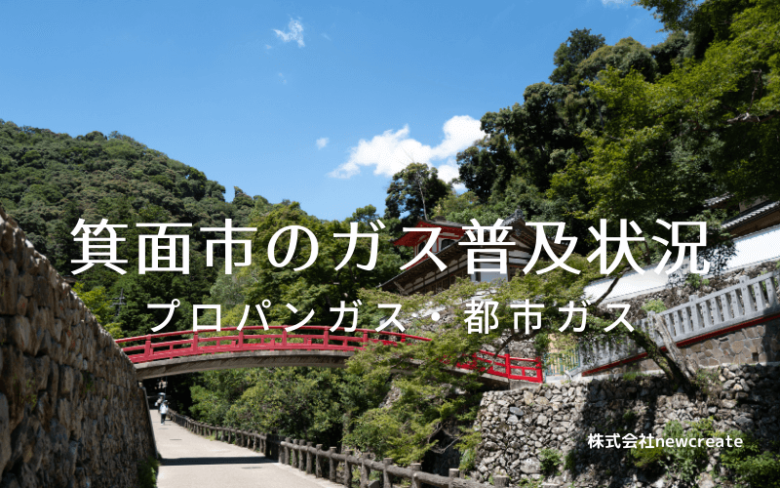 箕面市のガス普及状況

プロパンガス・都市ガス

株式会社newcreate